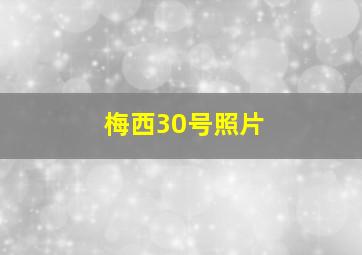 梅西30号照片